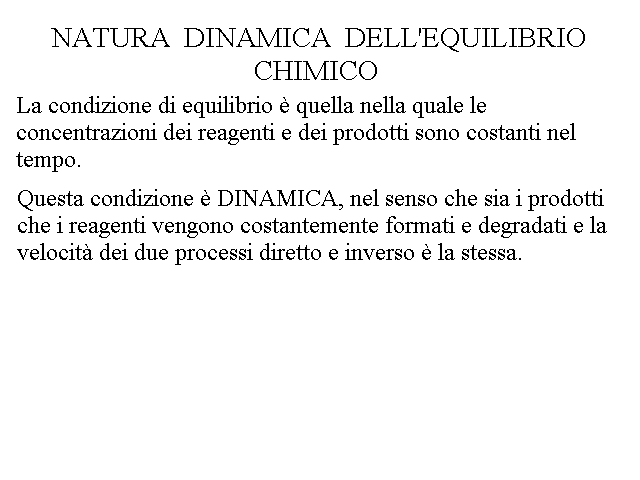 NATURA DINAMICA DELL'EQUILIBRIO CHIMICO

La condizione di equilibrio è quella nella quale le concentrazioni dei reagenti e dei prodotti sono costanti nel tempo.

Questa condizione è DINAMICA, nel senso che sia i prodotti che i reagenti vengono costantemente formati e degradati e la velocità dei due processi diretto e inverso è la stessa.